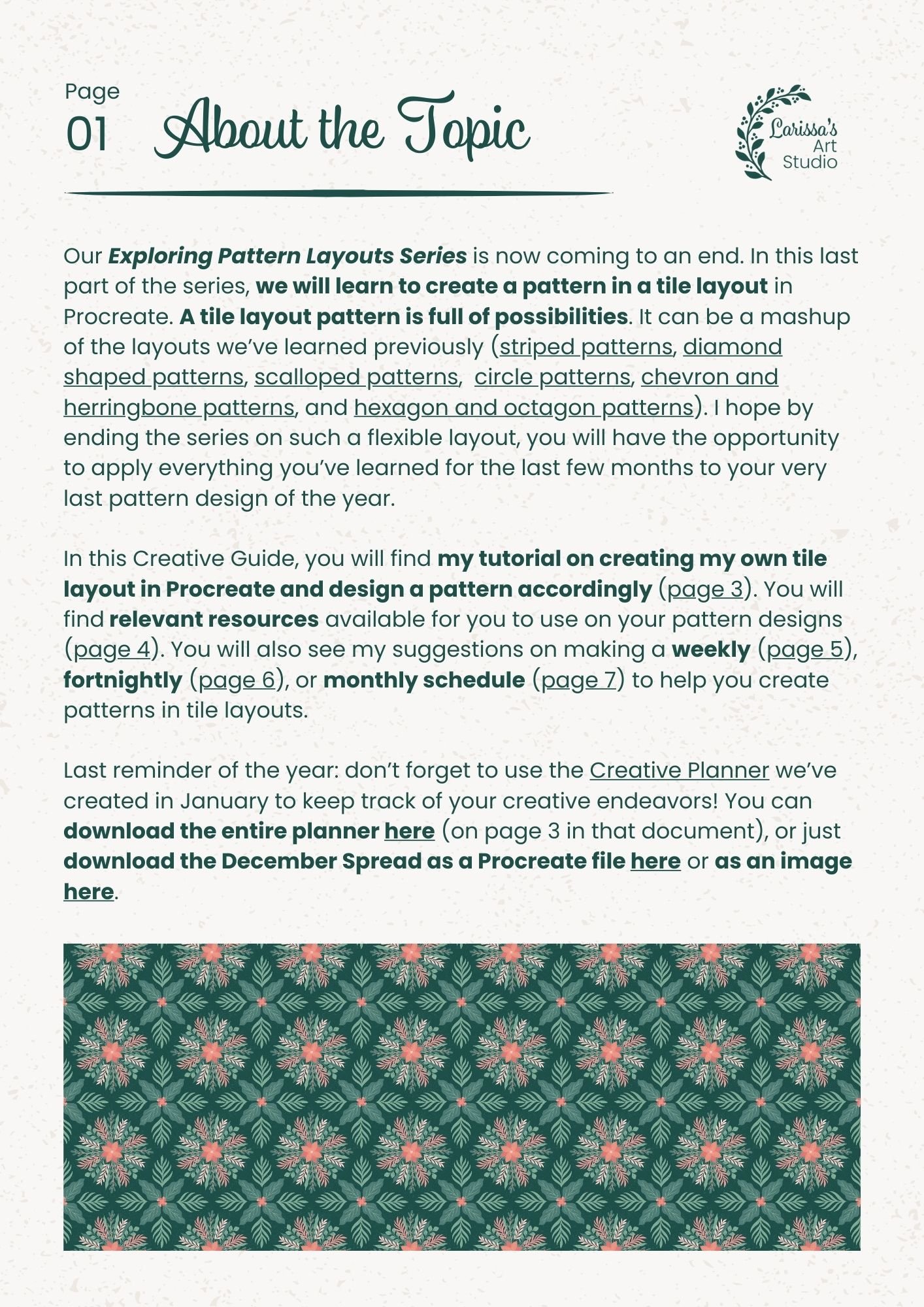 Page 01 About the Topic

Larissa's Art Studio

Our Exploring Pattern Layouts Series is now coming to an end. In this last part of the series, we will learn to create a pattern in a tile layout in Procreate. A tile layout pattern is full of possibilities. It can be a mashup of the layouts we've learned previously (striped patterns, diamond shaped patterns, scalloped patterns, circle patterns, chevron and herringbone patterns, and hexagon and octagon patterns). I hope by ending the series on such a flexible layout, you will have the opportunity to apply everything you've learned for the last few months to your very last pattern design of the year.

In this Creative Guide, you will find my tutorial on creating my own tile layout in Procreate and design a pattern accordingly (page 3). You will find relevant resources available for you to use on your pattern designs (page 4). You will also see my suggestions on making a weekly (page 5), fortnightly (page 6), or monthly schedule (page 7) to help you create patterns in tile layouts.

Last reminder of the year: don't forget to use the Creative Planner we've created in January to keep track of your creative endeavors! You can download the entire planner here (on page 3 in that document), or just download the December Spread as a Procreate file here or as an image here.